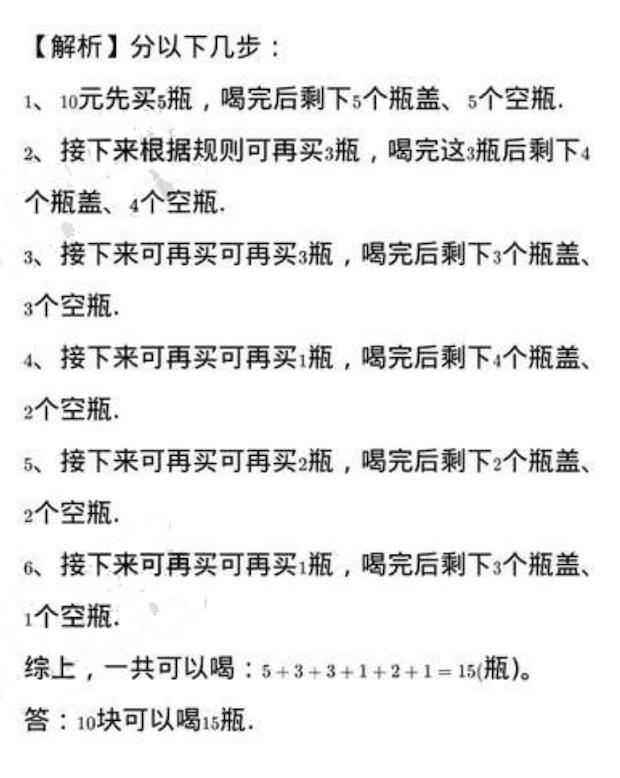 【解析】分以下几步：

1、10元先买5瓶，喝完后剩下5个瓶盖、5个空瓶.

2、接下来根据规则可再买3瓶，喝完这3瓶后剩下4个瓶盖、4个空瓶.

3、接下来可再买可再买3瓶，喝完后剩下3个瓶盖、3个空瓶.

4、接下来可再买可再买1瓶，喝完后剩下4个瓶盖、2个空瓶.

5、接下来可再买可再买2瓶，喝完后剩下2个瓶盖、2个空瓶.

6、接下来可再买可再买1瓶，喝完后剩下3个瓶盖、1个空瓶.

综上，一共可以喝：$5+3+3+1+2+1=15$(瓶)。

答：10块可以喝15瓶.